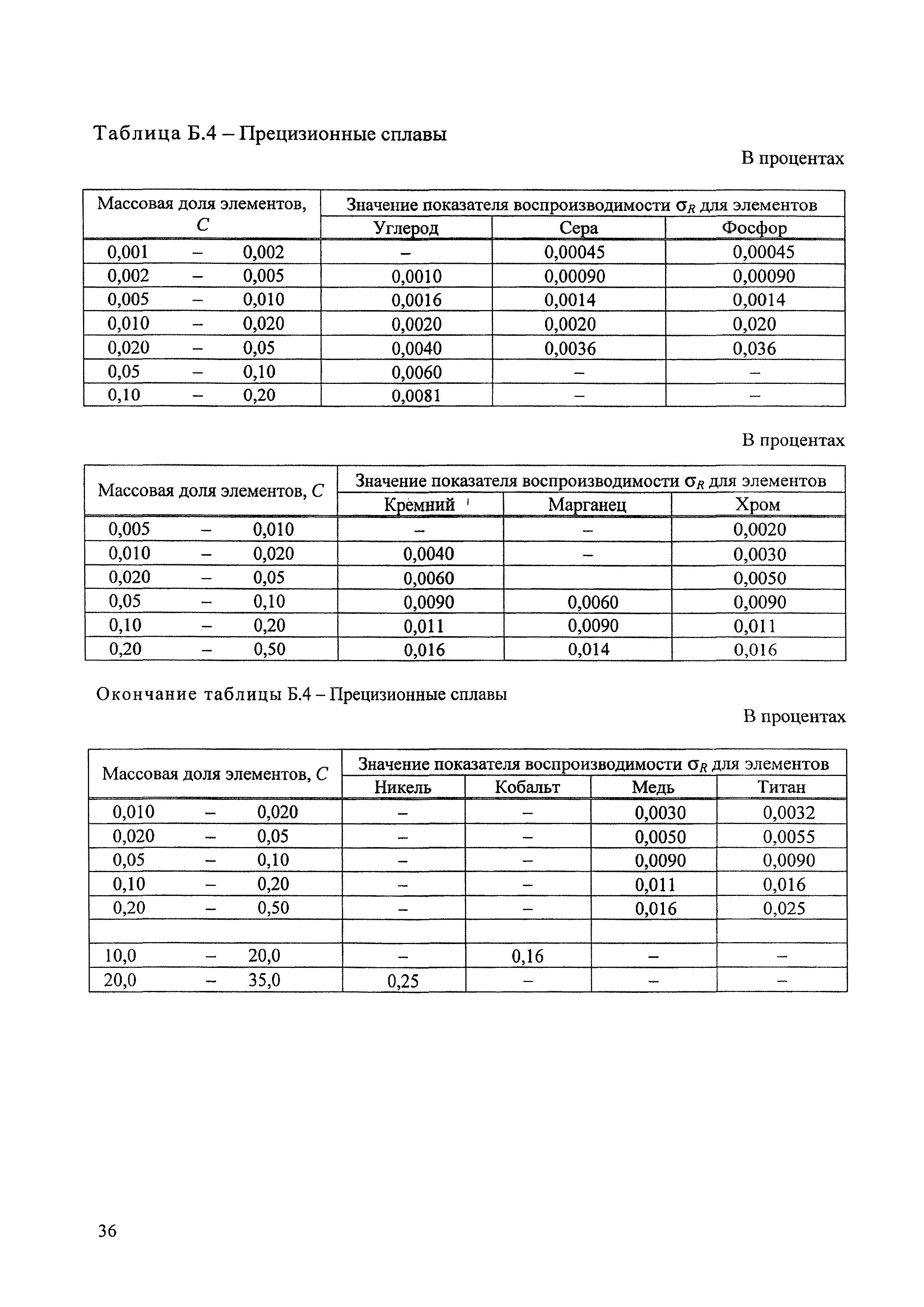 Таблица Б.4 – Прецизионные сплавы

В процентах

| Массовая доля элементов, $C$ | Значение показателя воспроизводимости $\sigma_R$ для элементов | | |
|---|---|---|---|
| | Углерод | Сера | Фосфор |
| 0,001 – 0,002 | – | 0,00045 | 0,00045 |
| 0,002 – 0,005 | 0,0010 | 0,00090 | 0,00090 |
| 0,005 – 0,010 | 0,0016 | 0,0014 | 0,0014 |
| 0,010 – 0,020 | 0,0020 | 0,0020 | 0,020 |
| 0,020 – 0,05 | 0,0040 | 0,0036 | 0,036 |
| 0,05 – 0,10 | 0,0060 | – | – |
| 0,10 – 0,20 | 0,0081 | – | – |

В процентах

| Массовая доля элементов, $C$ | Значение показателя воспроизводимости $\sigma_R$ для элементов | | |
|---|---|---|---|
| | Кремний | Марганец | Хром |
| 0,005 – 0,010 | – | – | 0,0020 |
| 0,010 – 0,020 | 0,0040 | – | 0,0030 |
| 0,020 – 0,05 | 0,0060 | | 0,0050 |
| 0,05 – 0,10 | 0,0090 | 0,0060 | 0,0090 |
| 0,10 – 0,20 | 0,011 | 0,0090 | 0,011 |
| 0,20 – 0,50 | 0,016 | 0,014 | 0,016 |

Окончание таблицы Б.4 – Прецизионные сплавы

В процентах

| Массовая доля элементов, $C$ | Значение показателя воспроизводимости $\sigma_R$ для элементов | | | |
|---|---|---|---|---|
| | Никель | Кобальт | Медь | Титан |
| 0,010 – 0,020 | – | – | 0,0030 | 0,0032 |
| 0,020 – 0,05 | – | – | 0,0050 | 0,0055 |
| 0,05 – 0,10 | – | – | 0,0090 | 0,0090 |
| 0,10 – 0,20 | – | – | 0,011 | 0,016 |
| 0,20 – 0,50 | – | – | 0,016 | 0,025 |
| | | | | |
| 10,0 – 20,0 | – | 0,16 | – | – |
| 20,0 – 35,0 | 0,25 | – | – | – |

36